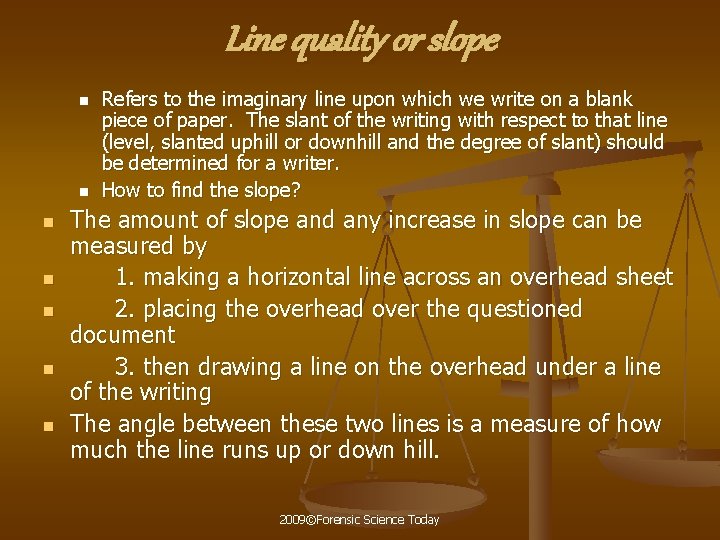 Line quality or slope

• Refers to the imaginary line upon which we write on a blank piece of paper. The slant of the writing with respect to that line (level, slanted uphill or downhill and the degree of slant) should be determined for a writer.
• How to find the slope?
• The amount of slope and any increase in slope can be measured by
• 1. making a horizontal line across an overhead sheet
• 2. placing the overhead over the questioned document
• 3. then drawing a line on the overhead under a line of the writing
• The angle between these two lines is a measure of how much the line runs up or down hill.

2009©Forensic Science Today